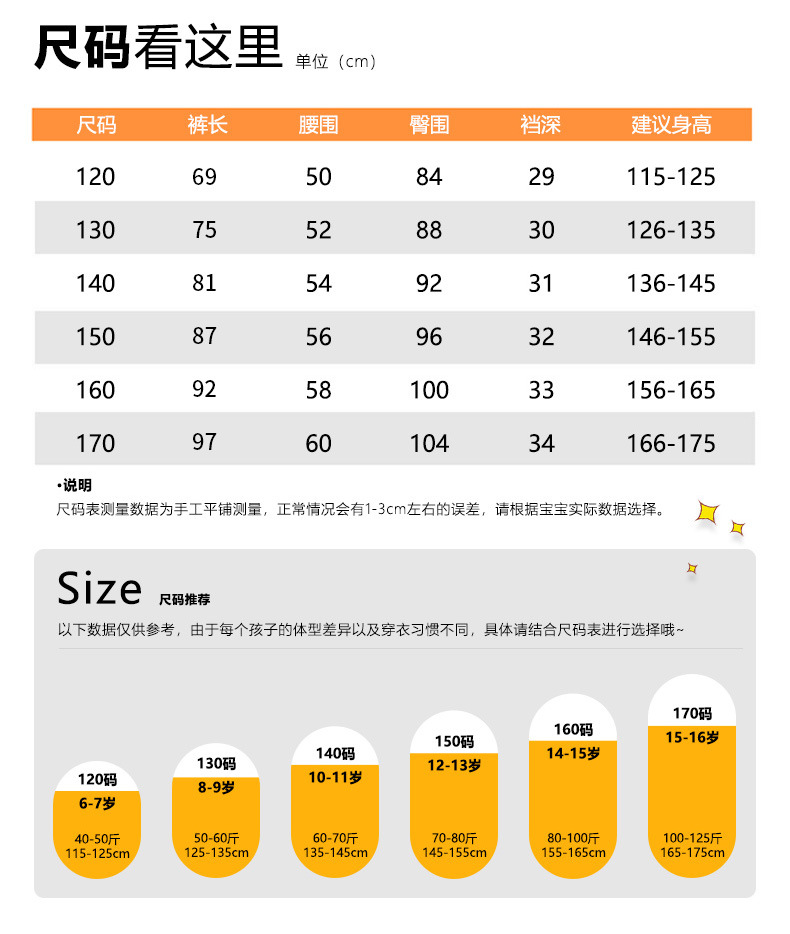 尺码看这里 单位（cm）

| 尺码 | 裤长 | 腰围 | 臀围 | 裆深 | 建议身高 |
|---|---|---|---|---|---|
| 120 | 69 | 50 | 84 | 29 | 115-125 |
| 130 | 75 | 52 | 88 | 30 | 126-135 |
| 140 | 81 | 54 | 92 | 31 | 136-145 |
| 150 | 87 | 56 | 96 | 32 | 146-155 |
| 160 | 92 | 58 | 100 | 33 | 156-165 |
| 170 | 97 | 60 | 104 | 34 | 166-175 |

•说明
尺码表测量数据为手工平铺测量，正常情况会有1-3cm左右的误差，请根据宝宝实际数据选择。

Size 尺码推荐
以下数据仅供参考，由于每个孩子的体型差异以及穿衣习惯不同，具体请结合尺码表进行选择哦~

120码
6-7岁
40-50斤
115-125cm

130码
8-9岁
50-60斤
125-135cm

140码
10-11岁
60-70斤
135-145cm

150码
12-13岁
70-80斤
145-155cm

160码
14-15岁
80-100斤
155-165cm

170码
15-16岁
100-125斤
165-175cm